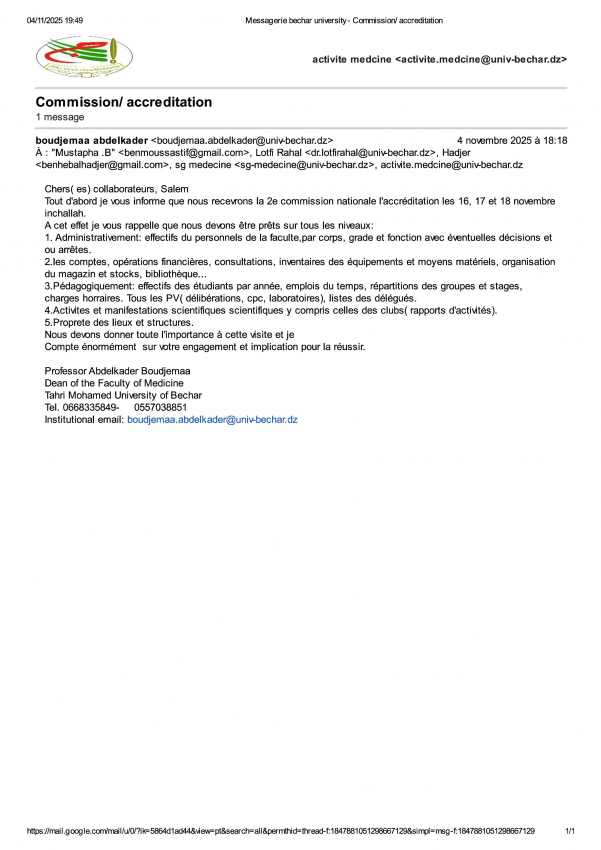 04/11/2025 19:49 Messagerie bechar university - Commission/ accreditation

activite medcine <activite.medcine@univ-bechar.dz>

Commission/ accreditation
1 message

boudjemaa abdelkader <boudjemaa.abdelkader@univ-bechar.dz> 4 novembre 2025 à 18:18
À : "Mustapha .B" <benmoussastif@gmail.com>, Lotfi Rahal <dr.lotfirahal@univ-bechar.dz>, Hadjer <benhebalhadjer@gmail.com>, sg medecine <sg-medecine@univ-bechar.dz>, activite.medcine@univ-bechar.dz

Chers( es) collaborateurs, Salem
Tout d'abord je vous informe que nous recevrons la 2e commission nationale l'accréditation les 16, 17 et 18 novembre inchallah.
A cet effet je vous rappelle que nous devons être prêts sur tous les niveaux:
1. Administrativement: effectifs du personnels de la faculte,par corps, grade et fonction avec éventuelles décisions et ou arrêtes.
2.les comptes, opérations financières, consultations, inventaires des équipements et moyens matériels, organisation du magazin et stocks, bibliothèque...
3.Pédagogiquement: effectifs des étudiants par année, emplois du temps, répartitions des groupes et stages, charges horraires. Tous les PV( délibérations, cpc, laboratoires), listes des délégués.
4.Activites et manifestations scientifiques scientifiques y compris celles des clubs( rapports d'activités).
5.Proprete des lieux et structures.
Nous devons donner toute l'importance à cette visite et je
Compte énormément sur votre engagement et implication pour la réussir.

Professor Abdelkader Boudjemaa
Dean of the Faculty of Medicine
Tahri Mohamed University of Bechar
Tel. 0668335849- 0557038851
Institutional email: boudjemaa.abdelkader@univ-bechar.dz

https://mail.google.com/mail/u/0/?ik=5864d1ad44&view=pt&search=all&permthid=thread-f:1847881051298667129&simpl=msg-f:1847881051298667129 1/1